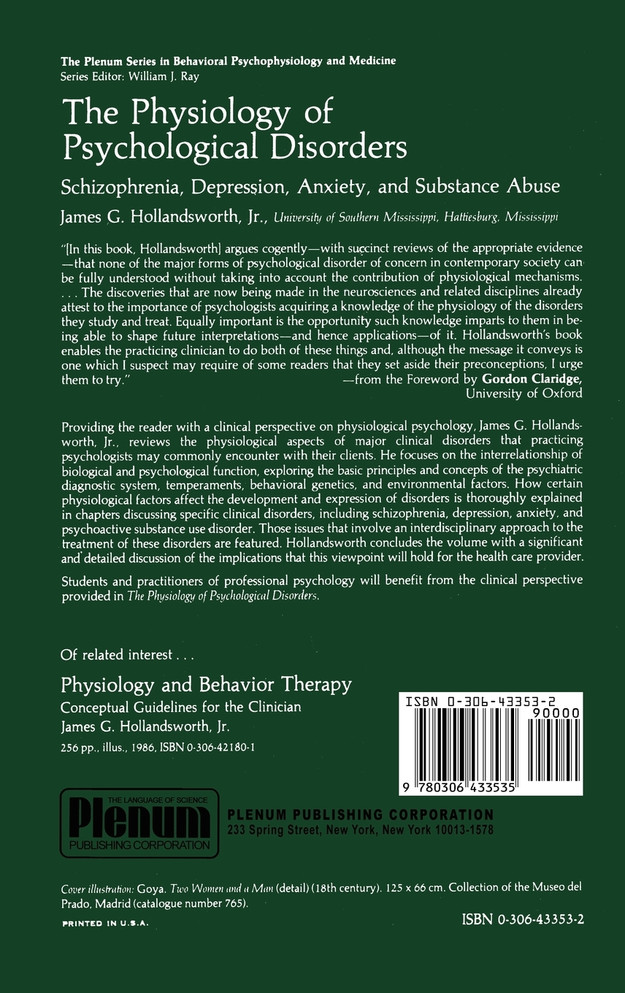 The Plenum Series in Behavioral Psychophysiology and Medicine
Series Editor: William J. Ray

The Physiology of Psychological Disorders

Schizophrenia, Depression, Anxiety, and Substance Abuse

James G. Hollandsworth, Jr., University of Southern Mississippi, Hattiesburg, Mississippi

"[In this book, Hollandsworth] argues cogently—with succinct reviews of the appropriate evidence—that none of the major forms of psychological disorder of concern in contemporary society can be fully understood without taking into account the contribution of physiological mechanisms. . . . The discoveries that are now being made in the neurosciences and related disciplines already attest to the importance of psychologists acquiring a knowledge of the physiology of the disorders they study and treat. Equally important is the opportunity such knowledge imparts to them in being able to shape future interpretations—and hence applications—of it. Hollandsworth's book enables the practicing clinician to do both of these things and, although the message it conveys is one which I suspect may require of some readers that they set aside their preconceptions, I urge them to try." —from the Foreword by Gordon Claridge, University of Oxford

Providing the reader with a clinical perspective on physiological psychology, James G. Hollandsworth, Jr., reviews the physiological aspects of major clinical disorders that practicing psychologists may commonly encounter with their clients. He focuses on the interrelationship of biological and psychological function, exploring the basic principles and concepts of the psychiatric diagnostic system, temperaments, behavioral genetics, and environmental factors. How certain physiological factors affect the development and expression of disorders is thoroughly explained in chapters discussing specific clinical disorders, including schizophrenia, depression, anxiety, and psychoactive substance use disorder. Those issues that involve an interdisciplinary approach to the treatment of these disorders are featured. Hollandsworth concludes the volume with a significant and detailed discussion of the implications that this viewpoint will hold for the health care provider.

Students and practitioners of professional psychology will benefit from the clinical perspective provided in The Physiology of Psychological Disorders.

Of related interest . . .

Physiology and Behavior Therapy
Conceptual Guidelines for the Clinician
James G. Hollandsworth, Jr.
256 pp., illus., 1986, ISBN 0-306-42180-1

ISBN 0-306-43353-2
90000
9 780306 433535

THE LANGUAGE OF SCIENCE
Plenum
PUBLISHING CORPORATION

PLENUM PUBLISHING CORPORATION
233 Spring Street, New York, New York 10013-1578

Cover illustration: Goya, Two Women and a Man (detail) (18th century). 125 x 66 cm. Collection of the Museo del Prado, Madrid (catalogue number 765).

PRINTED IN U.S.A.

ISBN 0-306-43353-2